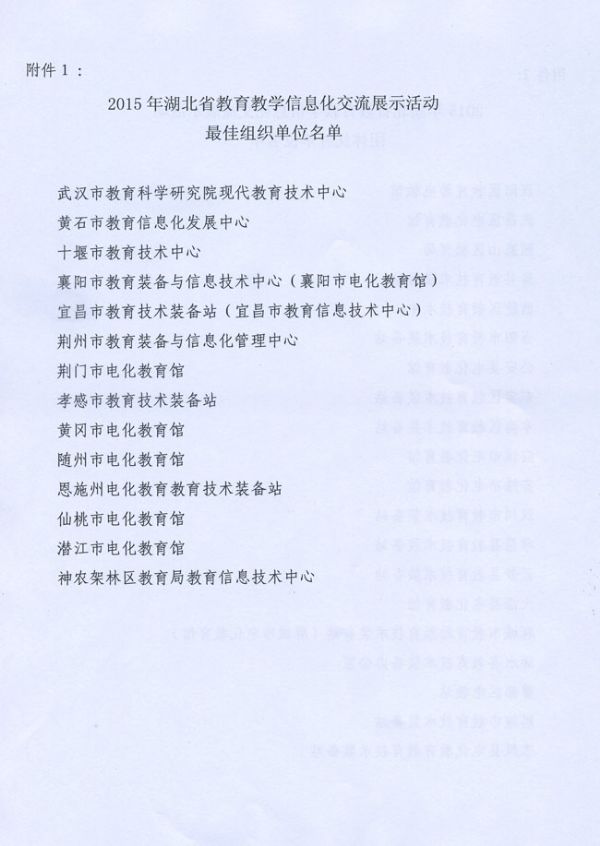 附件1：

2015年湖北省教育教学信息化交流展示活动
最佳组织单位名单

武汉市教育科学研究院现代教育技术中心
黄石市教育信息化发展中心
十堰市教育技术中心
襄阳市教育装备与信息技术中心（襄阳市电化教育馆）
宜昌市教育技术装备站（宜昌市教育信息技术中心）
荆州市教育装备与信息化管理中心
荆门市电化教育馆
孝感市教育技术装备站
黄冈市电化教育馆
随州市电化教育馆
恩施州电化教育教育技术装备站
仙桃市电化教育馆
潜江市电化教育馆
神农架林区教育局教育信息技术中心